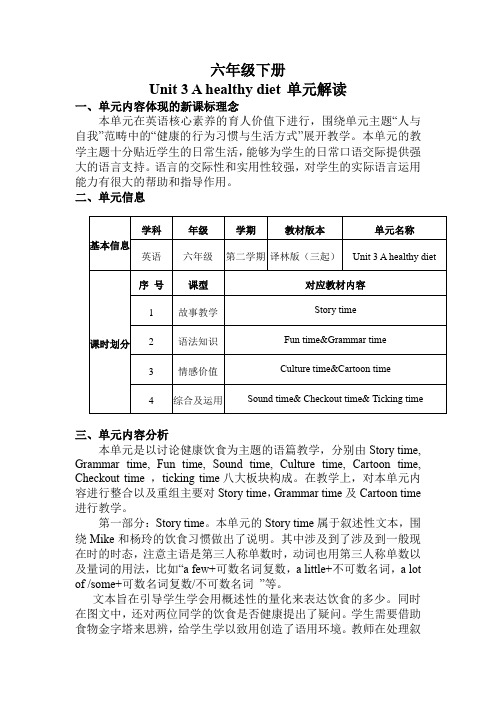 六年级下册
Unit 3 A healthy diet 单元解读

一、单元内容体现的新课标理念

本单元在英语核心素养的育人价值下进行，围绕单元主题“人与自我”范畴中的“健康的行为习惯与生活方式”展开教学。本单元的教学主题十分贴近学生的日常生活，能够为学生的日常口语交际提供强大的语言支持。语言的交际性和实用性较强，对学生的实际语言运用能力有很大的帮助和指导作用。

二、单元信息

| 基本信息 | 学科 | 年级 | 学期 | 教材版本 | 单元名称 |
|---|---|---|---|---|---|
| | 英语 | 六年级 | 第二学期 | 译林版（三起） | Unit 3 A healthy diet |
| 课时划分 | 序 号 | 课型 | 对应教材内容 | | |
| | 1 | 故事教学 | Story time | | |
| | 2 | 语法知识 | Fun time&Grammar time | | |
| | 3 | 情感价值 | Culture time&Cartoon time | | |
| | 4 | 综合及运用 | Sound time& Checkout time& Ticking time | | |

三、单元内容分析

本单元是以讨论健康饮食为主题的语篇教学，分别由 Story time, Grammar time, Fun time, Sound time, Culture time, Cartoon time, Checkout time ，ticking time 八大板块构成。在教学上，对本单元内容进行整合以及重组主要对 Story time，Grammar time 及 Cartoon time 进行教学。

第一部分：Story time。本单元的 Story time 属于叙述性文本，围绕 Mike 和杨玲的饮食习惯做出了说明。其中涉及到了涉及到一般现在时的时态，注意主语是第三人称单数时，动词也用第三人称单数以及量词的用法，比如“a few+可数名词复数，a little+不可数名词，a lot of /some+可数名词复数/不可数名词 ”等。

文本旨在引导学生学会用概述性的量化来表达饮食的多少。同时在图文中，还对两位同学的饮食是否健康提出了疑问。学生需要借助食物金字塔来思辨，给学生学以致用创造了语用环境。教师在处理叙